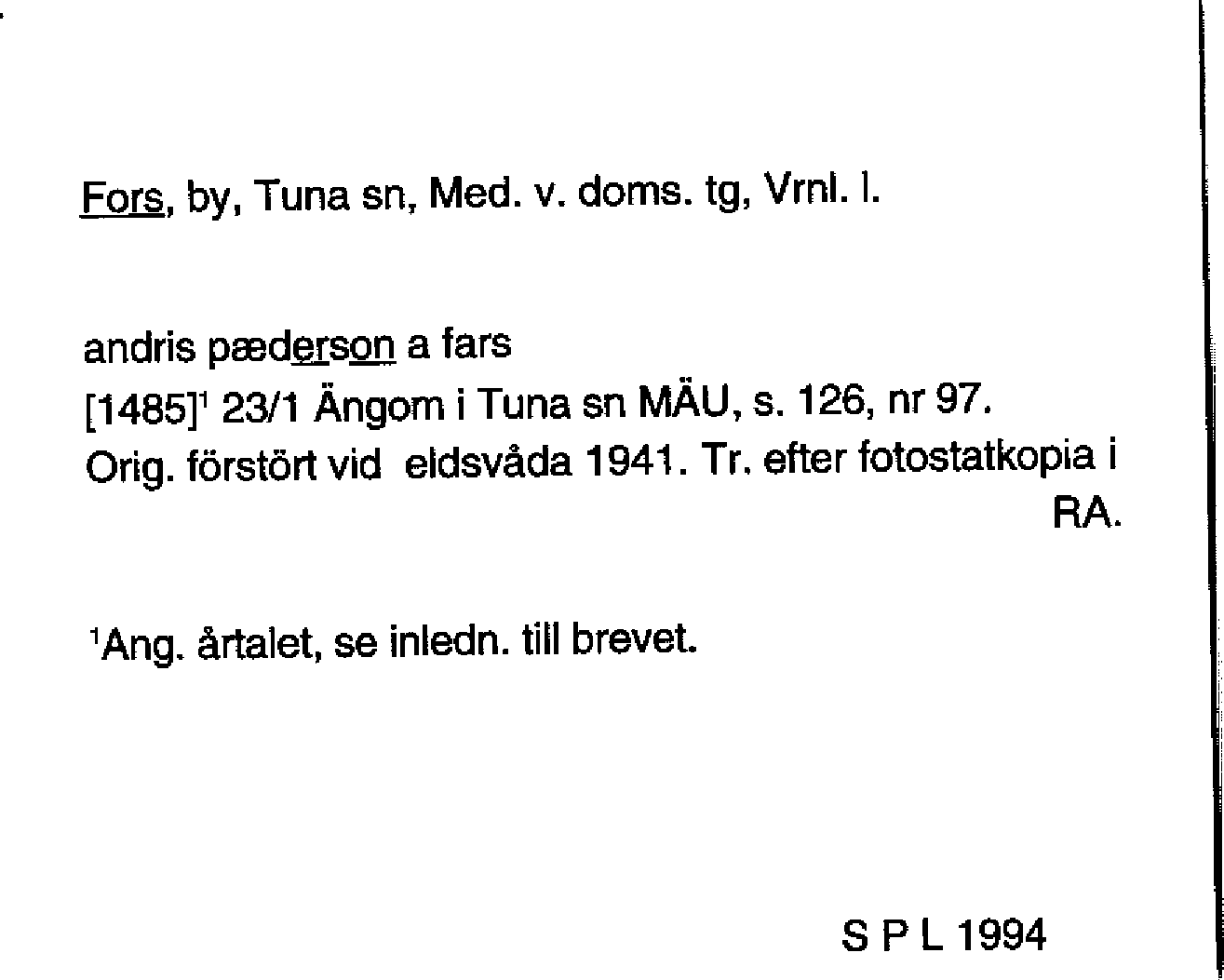 Fors, by, Tuna sn, Med. v. doms. tg, Vrnl. l.

andris pæderson a fars
[1485]$^{1}$ 23/1 Ängom i Tuna sn MÄU, s. 126, nr 97.
Orig. förstört vid eldsvåda 1941. Tr. efter fotostatkopia i RA.

$^{1}$Ang. årtalet, se inledn. till brevet.

S P L 1994